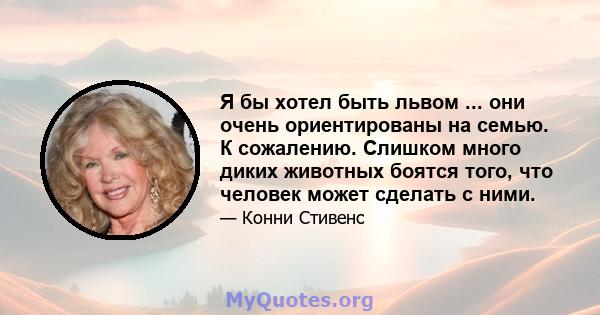 Я бы хотел быть львом ... они очень ориентированы на семью. К сожалению. Слишком много диких животных боятся того, что человек может сделать с ними.

— Конни Стивенс

MyQuotes.org